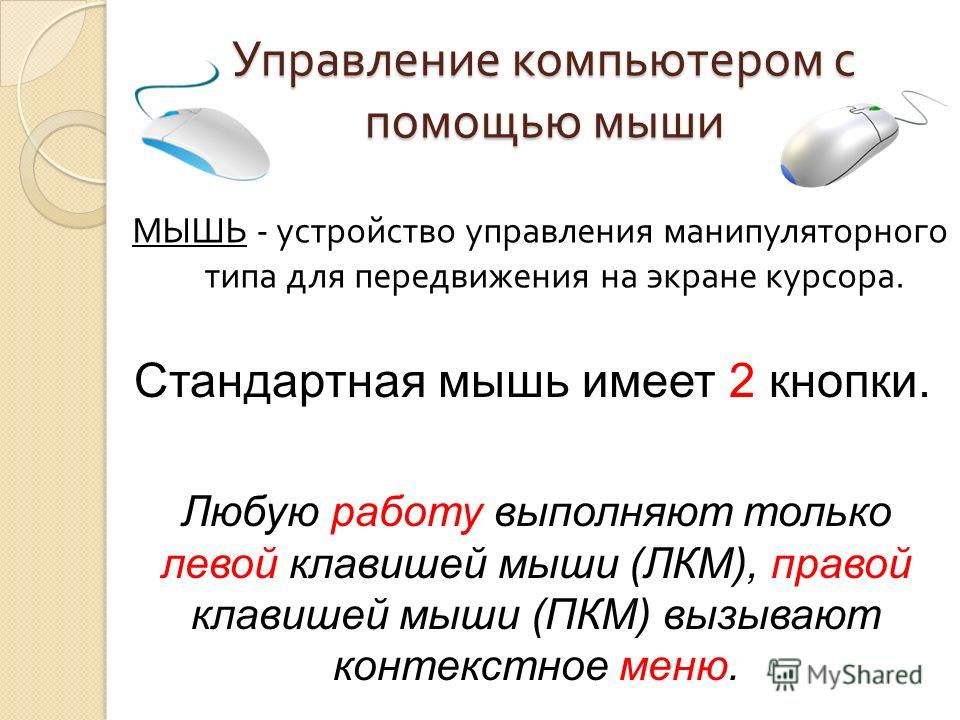 Управление компьютером с помощью мыши

МЫШЬ - устройство управления манипуляторного типа для передвижения на экране курсора.

Стандартная мышь имеет 2 кнопки.

Любую работу выполняют только левой клавишей мыши (ЛКМ), правой клавишей мыши (ПКМ) вызывают контекстное меню.

MyShared